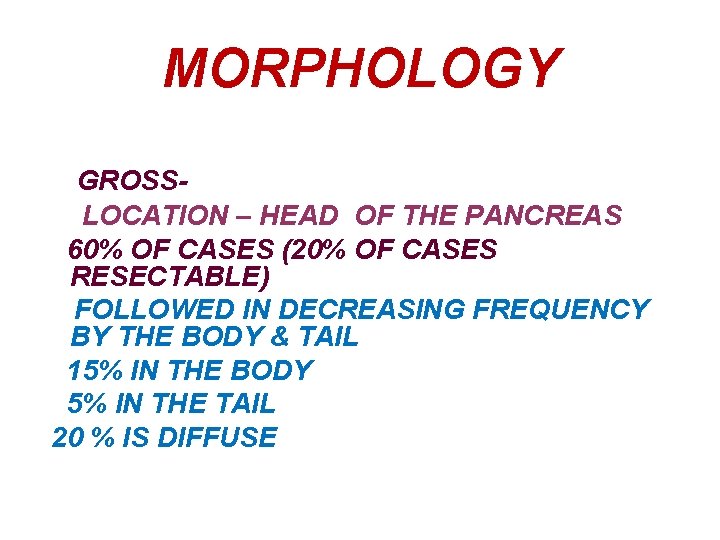 MORPHOLOGY

GROSS-

LOCATION – HEAD OF THE PANCREAS

60% OF CASES (20% OF CASES RESECTABLE)

FOLLOWED IN DECREASING FREQUENCY BY THE BODY & TAIL

15% IN THE BODY

5% IN THE TAIL

20 % IS DIFFUSE